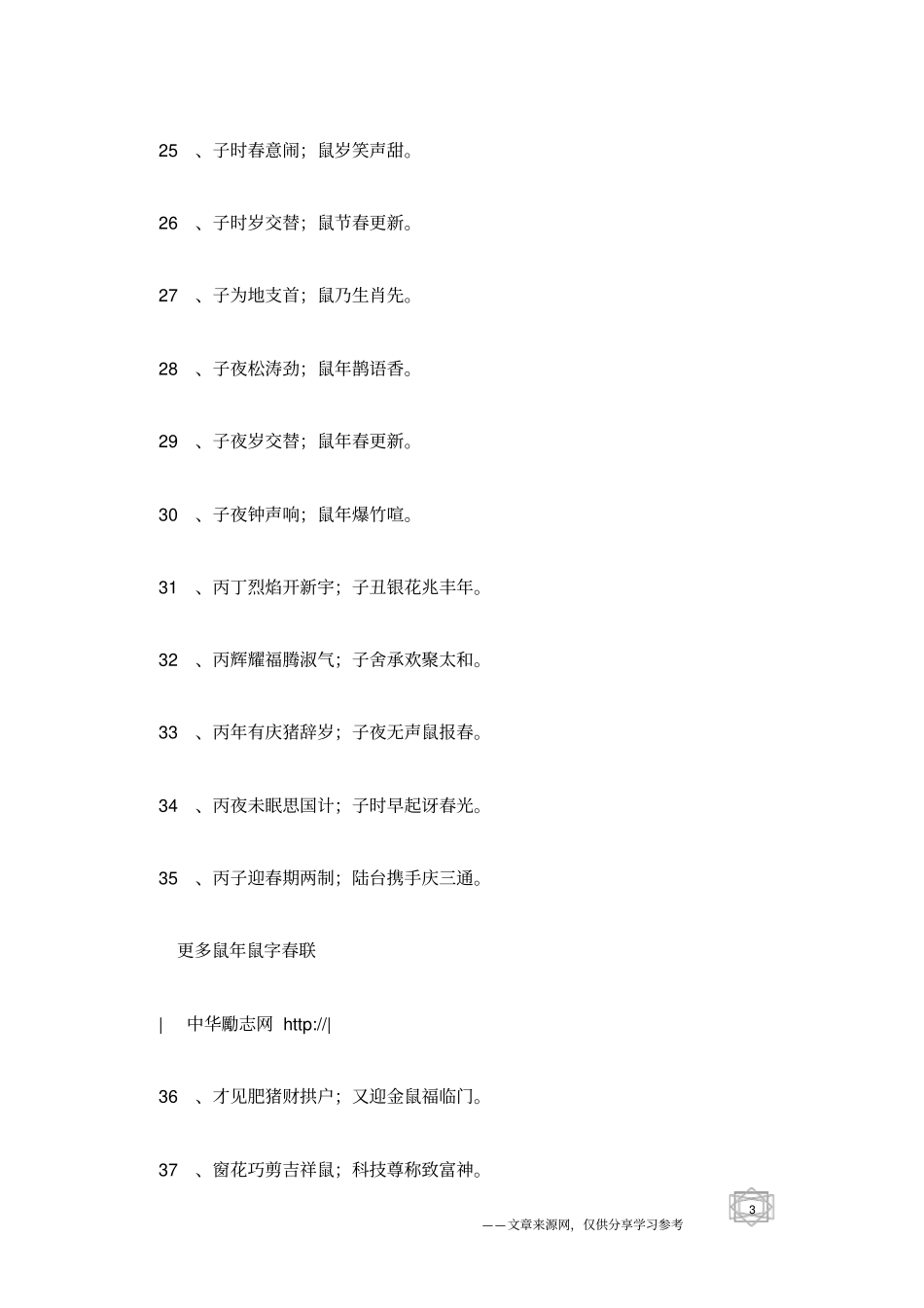 25 、子时春意闹；鼠岁笑声甜。

26 、子时岁交替；鼠节春更新。

27 、子为地支首；鼠乃生肖先。

28 、子夜松涛劲；鼠年鹊语香。

29 、子夜岁交替；鼠年春更新。

30 、子夜钟声响；鼠年爆竹喧。

31 、丙丁烈焰开新宇；子丑银花兆丰年。

32 、丙辉耀福腾淑气；子舍承欢聚太和。

33 、丙年有庆猪辞岁；子夜无声鼠报春。

34 、丙夜未眠思国计；子时早起讶春光。

35 、丙子迎春期两制；陆台携手庆三通。

更多鼠年鼠字春联

| 中华励志网 http://|

36 、才见肥猪财拱户；又迎金鼠福临门。

37 、窗花巧剪吉祥鼠；科技尊称致富神。

3

——文章来源网，仅供分享学习参考